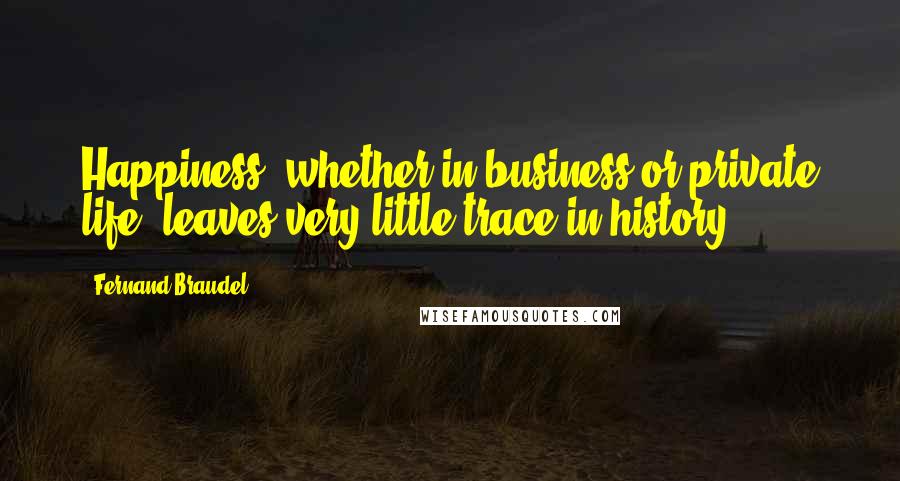 Happiness, whether in business or private life, leaves very little trace in history.

Fernand Braudel

WISEFAMOUSQUOTES.COM